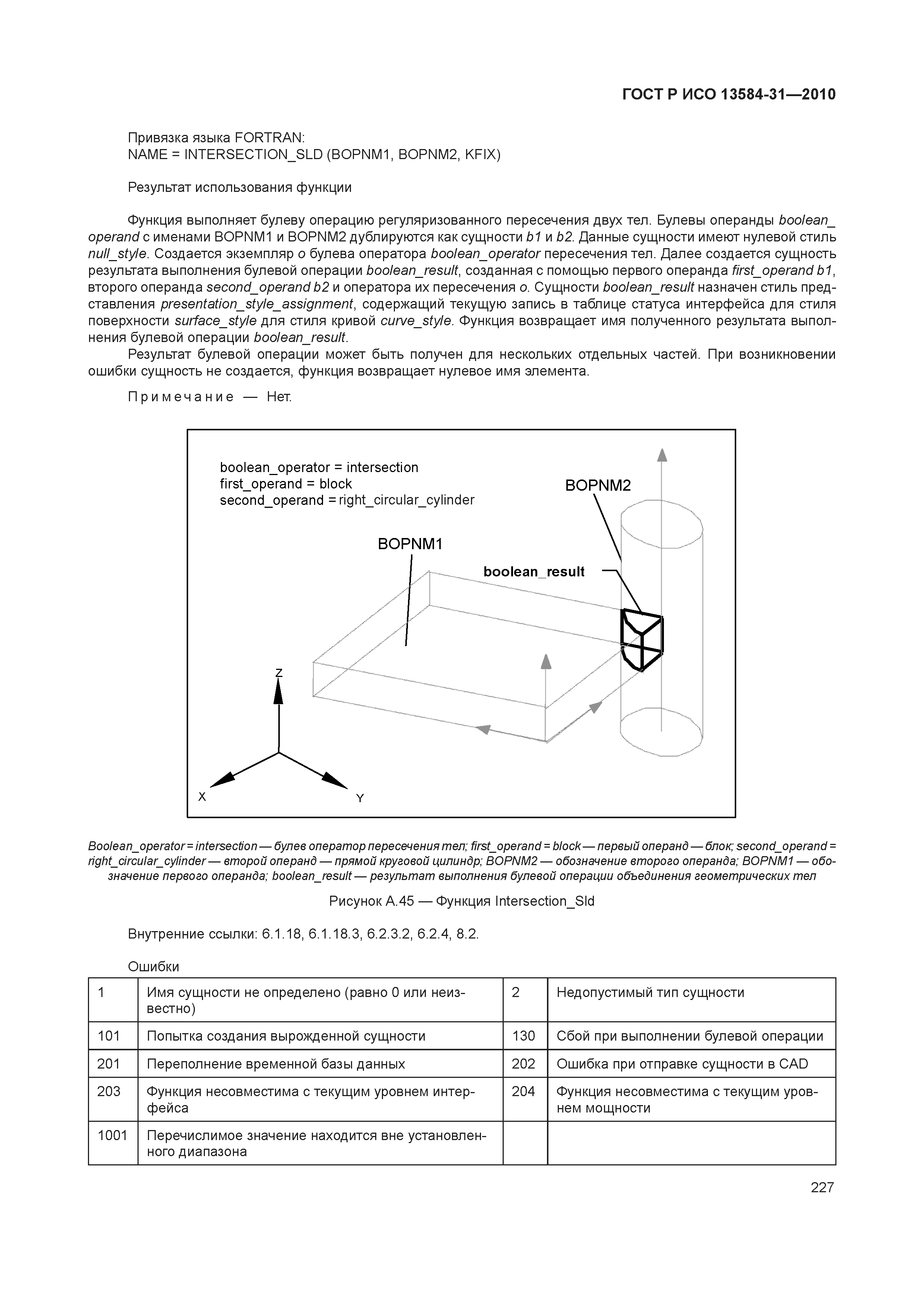 ГОСТ Р ИСО 13584-31—2010

Привязка языка FORTRAN:
NAME = INTERSECTION_SLD (BOPNM1, BOPNM2, KFIX)

Результат использования функции

Функция выполняет булеву операцию регуляризованного пересечения двух тел. Булевы операнды boolean_operand с именами BOPNM1 и BOPNM2 дублируются как сущности b1 и b2. Данные сущности имеют нулевой стиль null_style. Создается экземпляр o булева оператора boolean_operator пересечения тел. Далее создается сущность результата выполнения булевой операции boolean_result, созданная с помощью первого операнда first_operand b1, второго операнда second_operand b2 и оператора их пересечения o. Сущности boolean_result назначен стиль представления presentation_style_assignment, содержащий текущую запись в таблице статуса интерфейса для стиля поверхности surface_style для стиля кривой curve_style. Функция возвращает имя полученного результата выполнения булевой операции boolean_result.

Результат булевой операции может быть получен для нескольких отдельных частей. При возникновении ошибки сущность не создается, функция возвращает нулевое имя элемента.

Примечание — Нет.

boolean_operator = intersection
first_operand = block
second_operand = right_circular_cylinder

BOPNM2

BOPNM1

boolean_result

Z

X

Y

Boolean_operator = intersection — булев оператор пересечения тел; first_operand = block — первый операнд — блок; second_operand = right_circular_cylinder — второй операнд — прямой круговой цилиндр; BOPNM2 — обозначение второго операнда; BOPNM1 — обозначение первого операнда; boolean_result — результат выполнения булевой операции объединения геометрических тел

Рисунок А.45 — Функция Intersection_Sld

Внутренние ссылки: 6.1.18, 6.1.18.3, 6.2.3.2, 6.2.4, 8.2.

Ошибки

| 1 | Имя сущности не определено (равно 0 или неизвестно) | 2 | Недопустимый тип сущности |
|---|---|---|---|
| 101 | Попытка создания вырожденной сущности | 130 | Сбой при выполнении булевой операции |
| 201 | Переполнение временной базы данных | 202 | Ошибка при отправке сущности в CAD |
| 203 | Функция несовместима с текущим уровнем интерфейса | 204 | Функция несовместима с текущим уровнем мощности |
| 1001 | Перечислимое значение находится вне установленного диапазона | | |

227